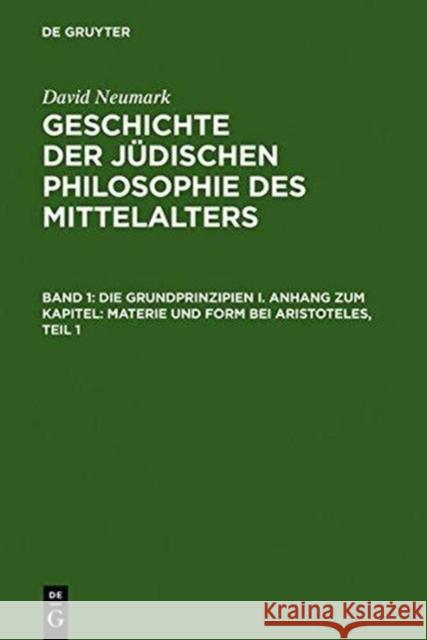 DE GRUYTER

David Neumark

GESCHICHTE DER JÜDISCHEN PHILOSOPHIE DES MITTELALTERS

BAND 1: DIE GRUNDPRINZIPIEN I. ANHANG ZUM KAPITEL: MATERIE UND FORM BEI ARISTOTELES, TEIL 1

DE G